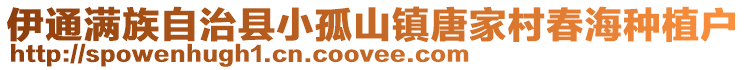 伊通满族自治县小孤山镇唐家村春海种植户
http://spowenhugh1.cn.coovee.com